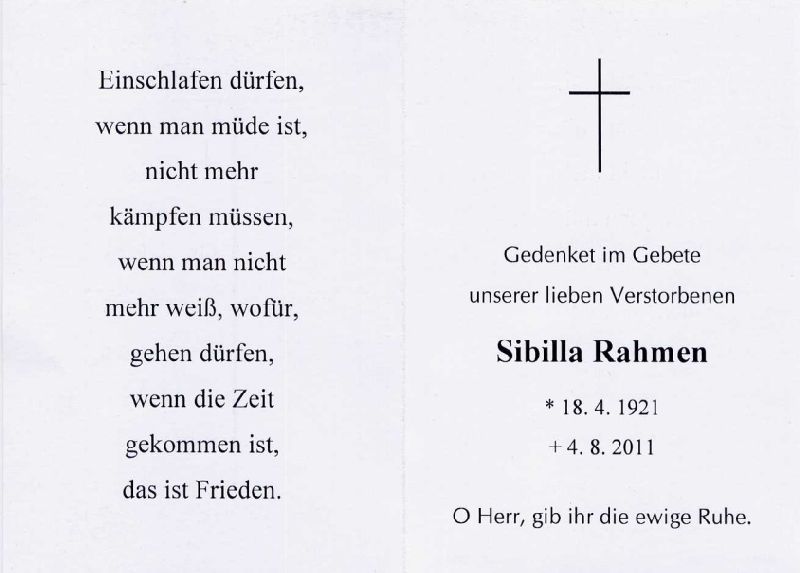 Einschlafen dürfen,
wenn man müde ist,
nicht mehr
kämpfen müssen,
wenn man nicht
mehr weiß, wofür,
gehen dürfen,
wenn die Zeit
gekommen ist,
das ist Frieden.

Gedenket im Gebete
unserer lieben Verstorbenen

Sibilla Rahmen

* 18. 4. 1921
+ 4. 8. 2011

O Herr, gib ihr die ewige Ruhe.